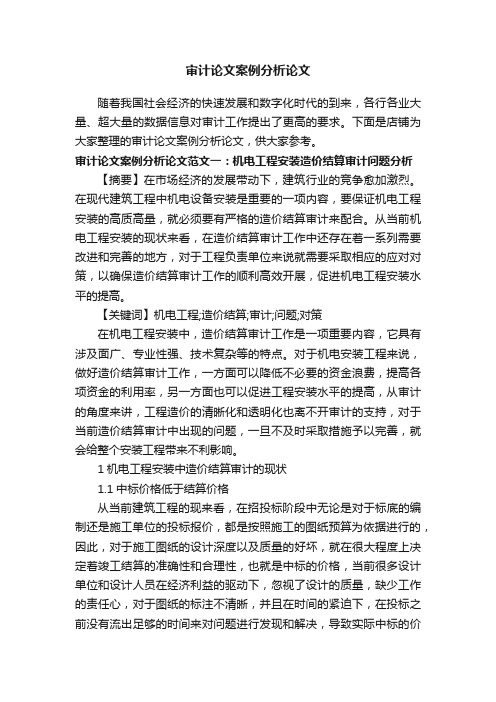 审计论文案例分析论文

随着我国社会经济的快速发展和数字化时代的到来，各行各业大量、超大量的数据信息对审计工作提出了更高的要求。下面是店铺为大家整理的审计论文案例分析论文，供大家参考。

审计论文案例分析论文范文一：机电工程安装造价结算审计问题分析

【摘要】在市场经济的发展带动下，建筑行业的竞争愈加激烈。在现代建筑工程中机电设备安装是重要的一项内容，要保证机电工程安装的高质高量，就必须要有严格的造价结算审计来配合。从当前机电工程安装的现状来看，在造价结算审计工作中还存在着一系列需要改进和完善的地方，对于工程负责单位来说就需要采取相应的应对对策，以确保造价结算审计工作的顺利高效开展，促进机电工程安装水平的提高。

【关键词】机电工程;造价结算;审计;问题;对策

在机电工程安装中，造价结算审计工作是一项重要内容，它具有涉及面广、专业性强、技术复杂等的特点。对于机电安装工程来说，做好造价结算审计工作，一方面可以降低不必要的资金浪费，提高各项资金的利用率，另一方面也可以促进工程安装水平的提高，从审计的角度来讲，工程造价的清晰化和透明化也离不开审计的支持，对于当前造价结算审计中出现的问题，一旦不及时采取措施予以完善，就会给整个安装工程带来不利影响。

1 机电工程安装中造价结算审计的现状

1.1 中标价格低于结算价格

从当前建筑工程的现来看，在招投标阶段中无论是对于标底的编制还是施工单位的投标报价，都是按照施工的图纸预算为依据进行的，因此，对于施工图纸的设计深度以及质量的好坏，就在很大程度上决定着竣工结算的准确性和合理性，也就是中标的价格，当前很多设计单位和设计人员在经济利益的驱动下，忽视了设计的质量，缺少工作的责任心，对于图纸的标注不清晰，并且在时间的紧迫下，在投标之前没有流出足够的时间来对问题进行发现和解决，导致实际中标的价